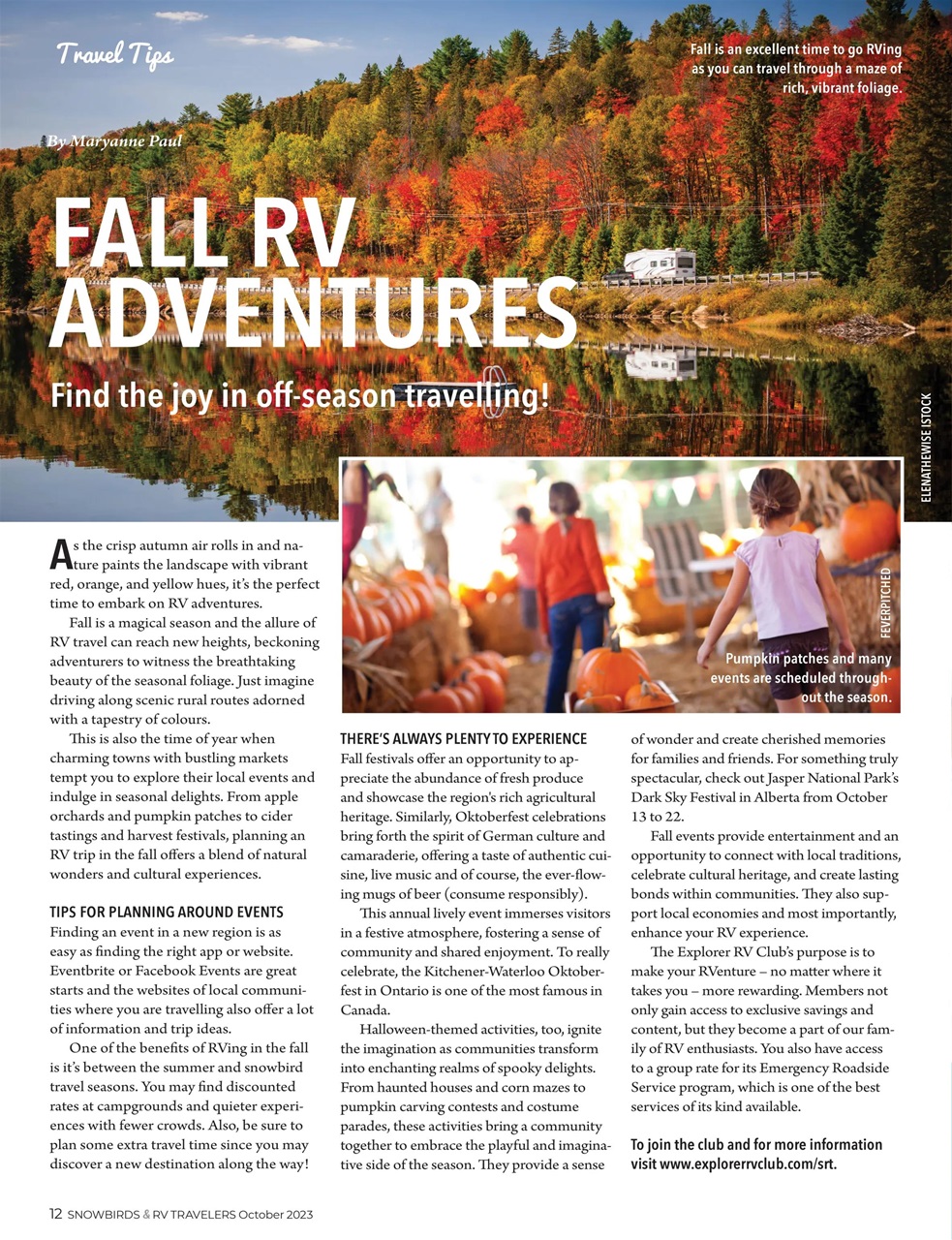 Travel Tips

Fall is an excellent time to go RVing as you can travel through a maze of rich, vibrant foliage.

By Maryanne Paul

FALL RV ADVENTURES

Find the joy in off-season travelling!

ELENATHEWISE ISTOCK

FEVERPITCHED

Pumpkin patches and many events are scheduled throughout the season.

As the crisp autumn air rolls in and nature paints the landscape with vibrant red, orange, and yellow hues, it's the perfect time to embark on RV adventures.

Fall is a magical season and the allure of RV travel can reach new heights, beckoning adventurers to witness the breathtaking beauty of the seasonal foliage. Just imagine driving along scenic rural routes adorned with a tapestry of colours.

This is also the time of year when charming towns with bustling markets tempt you to explore their local events and indulge in seasonal delights. From apple orchards and pumpkin patches to cider tastings and harvest festivals, planning an RV trip in the fall offers a blend of natural wonders and cultural experiences.

TIPS FOR PLANNING AROUND EVENTS
Finding an event in a new region is as easy as finding the right app or website. Eventbrite or Facebook Events are great starts and the websites of local communities where you are travelling also offer a lot of information and trip ideas.

One of the benefits of RVing in the fall is it's between the summer and snowbird travel seasons. You may find discounted rates at campgrounds and quieter experiences with fewer crowds. Also, be sure to plan some extra travel time since you may discover a new destination along the way!

THERE'S ALWAYS PLENTY TO EXPERIENCE
Fall festivals offer an opportunity to appreciate the abundance of fresh produce and showcase the region's rich agricultural heritage. Similarly, Oktoberfest celebrations bring forth the spirit of German culture and camaraderie, offering a taste of authentic cuisine, live music and of course, the ever-flowing mugs of beer (consume responsibly).

This annual lively event immerses visitors in a festive atmosphere, fostering a sense of community and shared enjoyment. To really celebrate, the Kitchener-Waterloo Oktoberfest in Ontario is one of the most famous in Canada.

Halloween-themed activities, too, ignite the imagination as communities transform into enchanting realms of spooky delights. From haunted houses and corn mazes to pumpkin carving contests and costume parades, these activities bring a community together to embrace the playful and imaginative side of the season. They provide a sense of wonder and create cherished memories for families and friends. For something truly spectacular, check out Jasper National Park's Dark Sky Festival in Alberta from October 13 to 22.

Fall events provide entertainment and an opportunity to connect with local traditions, celebrate cultural heritage, and create lasting bonds within communities. They also support local economies and most importantly, enhance your RV experience.

The Explorer RV Club's purpose is to make your RVenture – no matter where it takes you – more rewarding. Members not only gain access to exclusive savings and content, but they become a part of our family of RV enthusiasts. You also have access to a group rate for its Emergency Roadside Service program, which is one of the best services of its kind available.

To join the club and for more information visit www.explorerrvclub.com/srt.

12 SNOWBIRDS & RV TRAVELERS October 2023